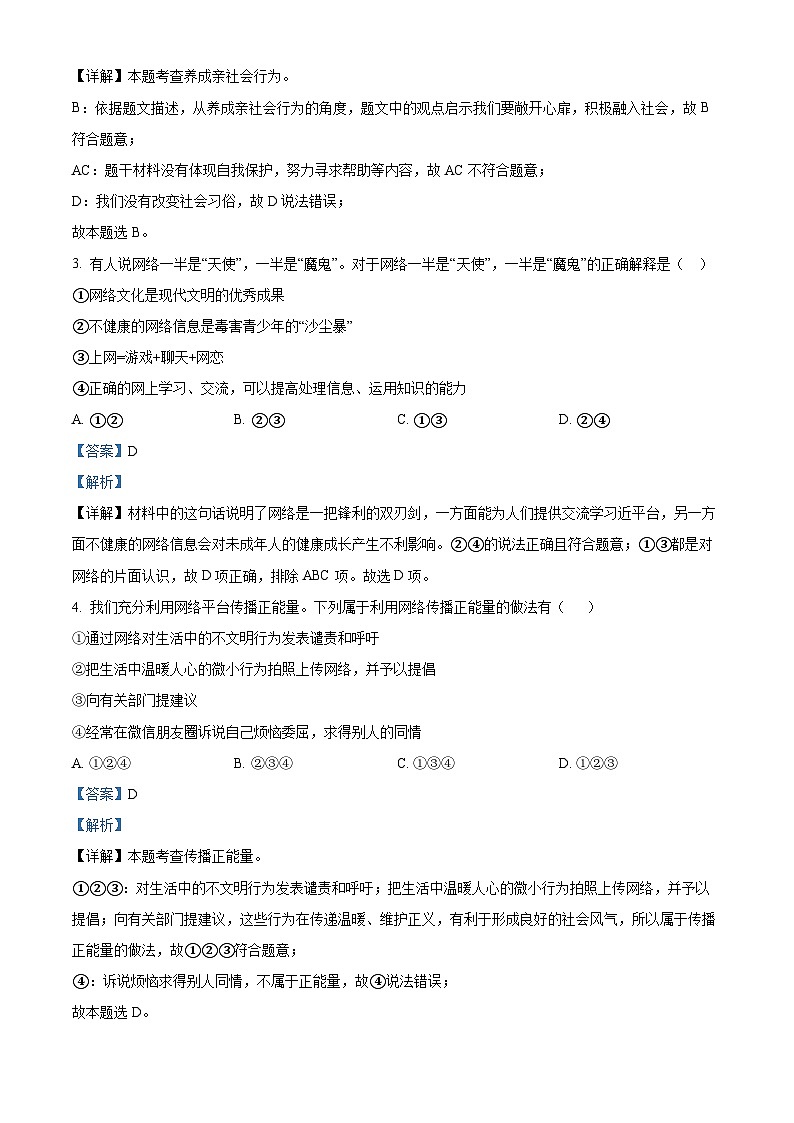 【详解】本题考查养成亲社会行为。

B：依据题文描述，从养成亲社会行为的角度，题文中的观点启示我们要敞开心扉，积极融入社会，故 B 符合题意；

AC：题干材料没有体现自我保护，努力寻求帮助等内容，故 AC 不符合题意；

D：我们没有改变社会习俗，故 D 说法错误；

故本题选 B。

3. 有人说网络一半是“天使”，一半是“魔鬼”。对于网络一半是“天使”，一半是“魔鬼”的正确解释是（　）

①网络文化是现代文明的优秀成果

②不健康的网络信息是毒害青少年的“沙尘暴”

③上网=游戏+聊天+网恋

④正确的网上学习、交流，可以提高处理信息、运用知识的能力

A. ①②　　B. ②③　　C. ①③　　D. ②④

【答案】D

【解析】

【详解】材料中的这句话说明了网络是一把锋利的双刃剑，一方面能为人们提供交流学习近平台，另一方面不健康的网络信息会对未成年人的健康成长产生不利影响。②④的说法正确且符合题意；①③都是对网络的片面认识，故 D 项正确，排除 ABC 项。故选 D 项。

4. 我们充分利用网络平台传播正能量。下列属于利用网络传播正能量的做法有（　）

①通过网络对生活中的不文明行为发表谴责和呼吁

②把生活中温暖人心的微小行为拍照上传网络，并予以提倡

③向有关部门提建议

④经常在微信朋友圈诉说自己烦恼委屈，求得别人的同情

A. ①②④　　B. ②③④　　C. ①③④　　D. ①②③

【答案】D

【解析】

【详解】本题考查传播正能量。

①②③：对生活中的不文明行为发表谴责和呼吁；把生活中温暖人心的微小行为拍照上传网络，并予以提倡；向有关部门提建议，这些行为在传递温暖、维护正义，有利于形成良好的社会风气，所以属于传播正能量的做法，故①②③符合题意；

④：诉说烦恼求得别人同情，不属于正能量，故④说法错误；

故本题选 D。